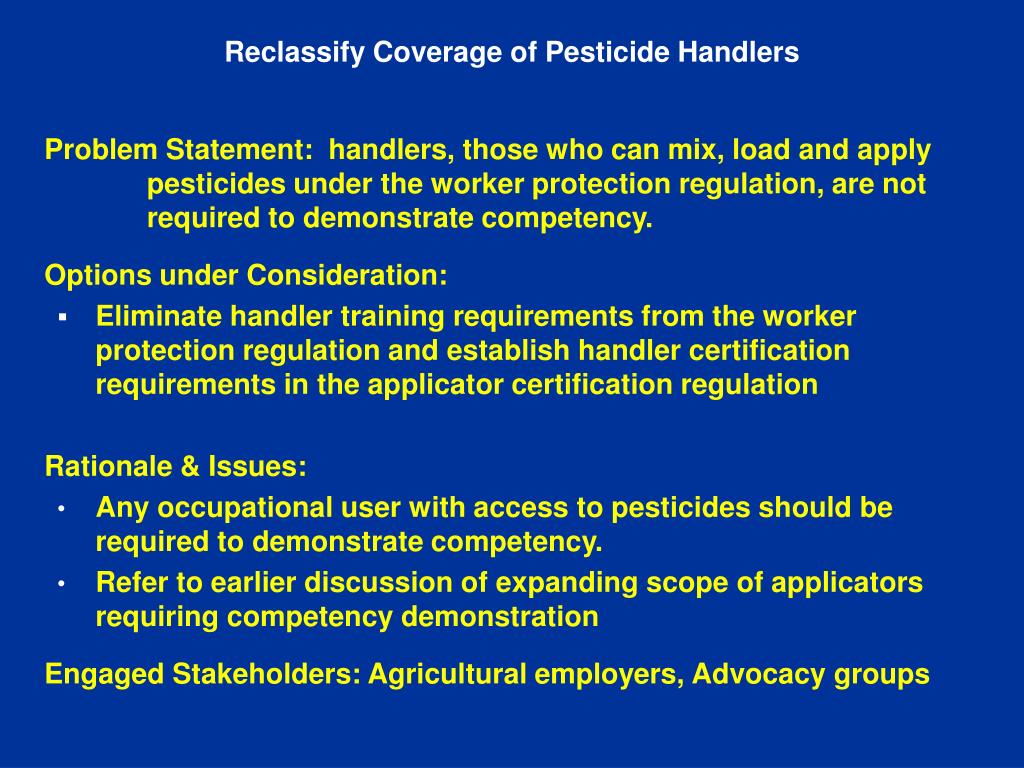 Reclassify Coverage of Pesticide Handlers

Problem Statement: handlers, those who can mix, load and apply pesticides under the worker protection regulation, are not required to demonstrate competency.

Options under Consideration:
▪ Eliminate handler training requirements from the worker protection regulation and establish handler certification requirements in the applicator certification regulation

Rationale & Issues:
• Any occupational user with access to pesticides should be required to demonstrate competency.
• Refer to earlier discussion of expanding scope of applicators requiring competency demonstration

Engaged Stakeholders: Agricultural employers, Advocacy groups